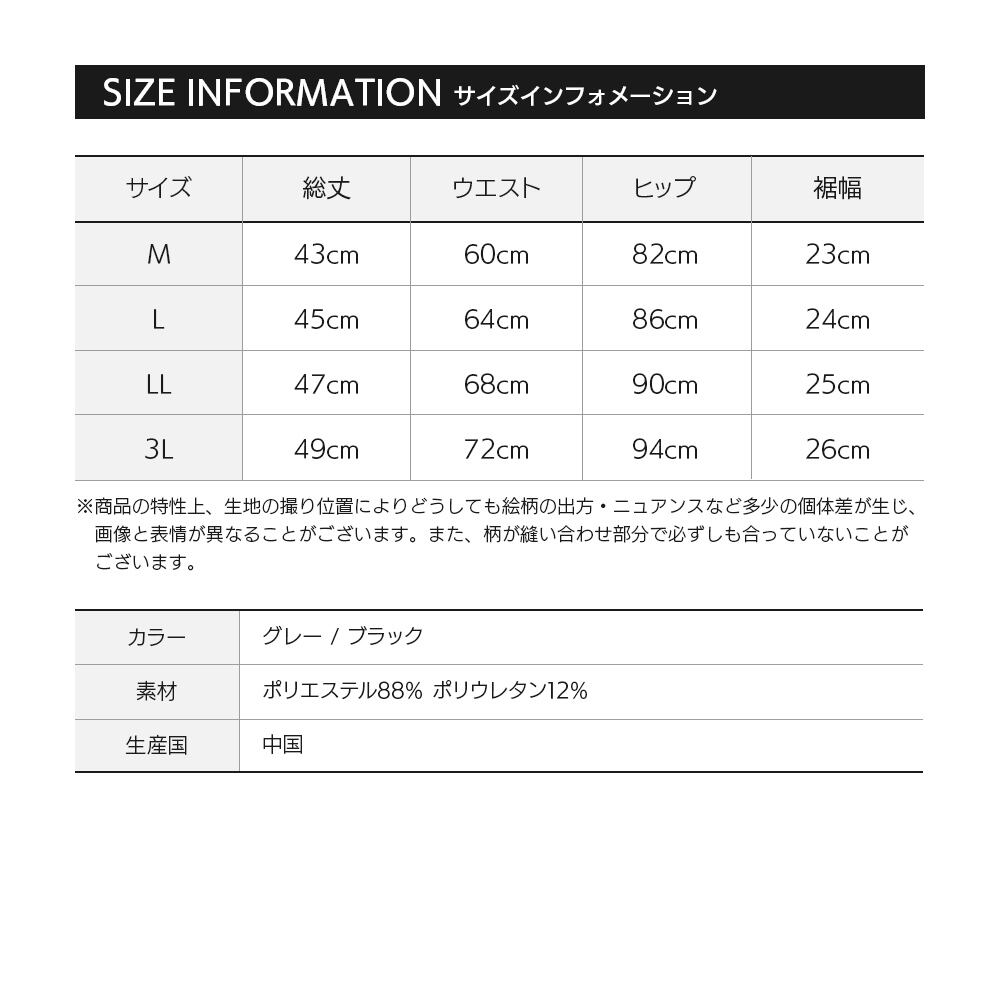 SIZE INFORMATION サイズインフォメーション

| サイズ | 総丈 | ウエスト | ヒップ | 裾幅 |
|---|---|---|---|---|
| M | 43cm | 60cm | 82cm | 23cm |
| L | 45cm | 64cm | 86cm | 24cm |
| LL | 47cm | 68cm | 90cm | 25cm |
| 3L | 49cm | 72cm | 94cm | 26cm |

※商品の特性上、生地の撮り位置によりどうしても絵柄の出方・ニュアンスなど多少の個体差が生じ、画像と表情が異なることがございます。また、柄が縫い合わせ部分で必ずしも合っていないことがございます。

| カラー | グレー / ブラック |
|---|---|
| 素材 | ポリエステル88% ポリウレタン12% |
| 生産国 | 中国 |